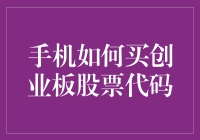 手机如何买创业板股票代码